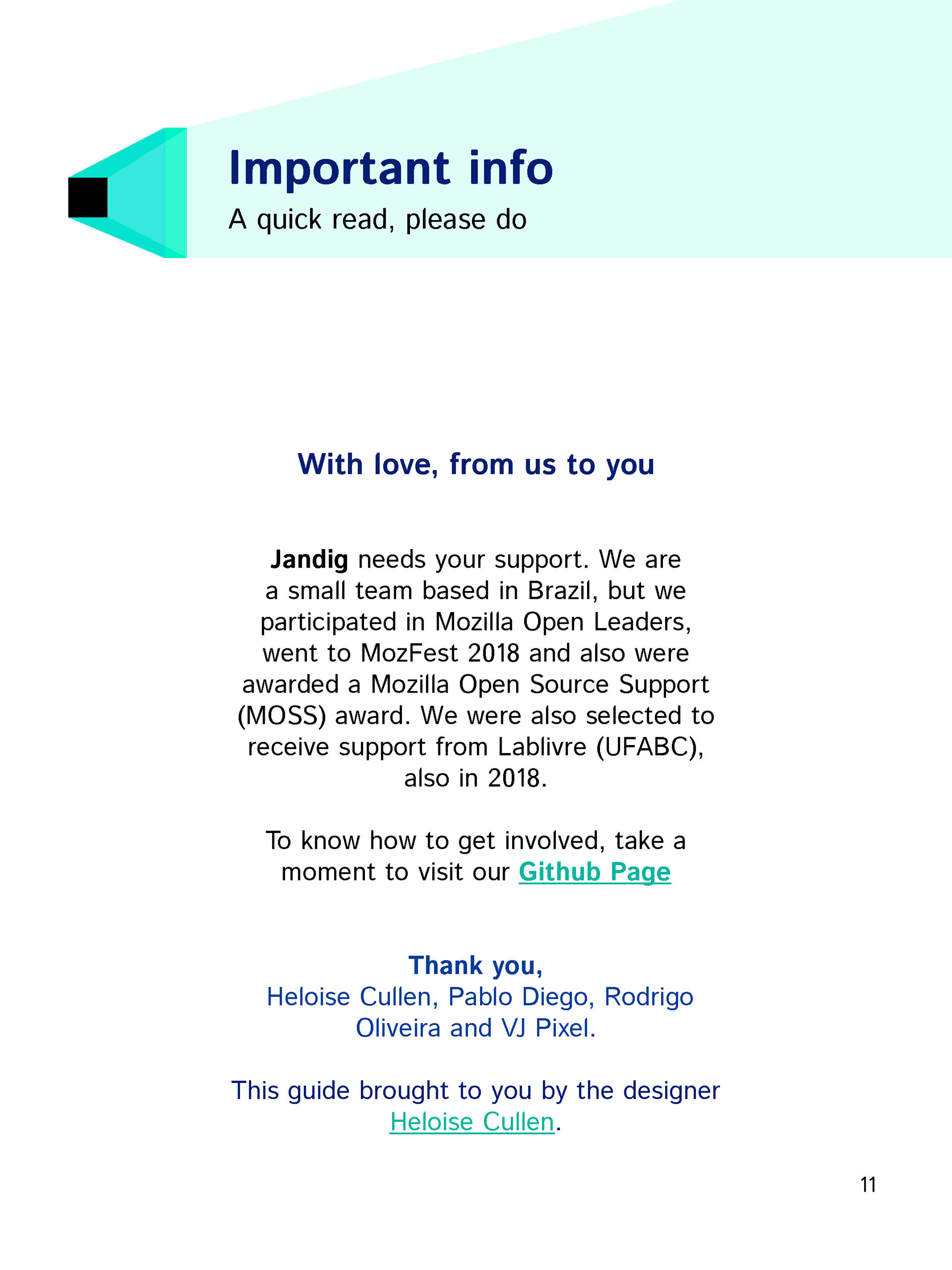 Important info
A quick read, please do

With love, from us to you

Jandig needs your support. We are a small team based in Brazil, but we participated in Mozilla Open Leaders, went to MozFest 2018 and also were awarded a Mozilla Open Source Support (MOSS) award. We were also selected to receive support from Lablivre (UFABC), also in 2018.

To know how to get involved, take a moment to visit our Github Page

Thank you,
Heloise Cullen, Pablo Diego, Rodrigo Oliveira and VJ Pixel.

This guide brought to you by the designer Heloise Cullen.

11